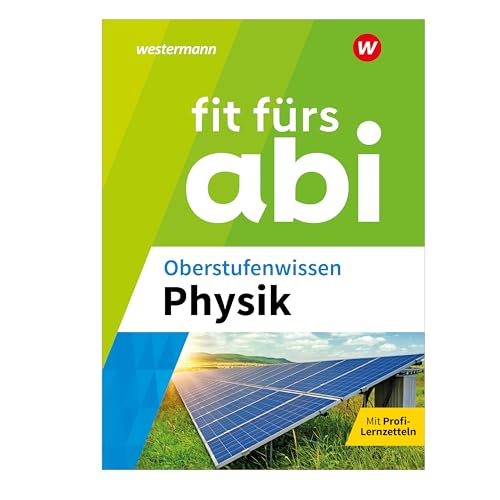 westermann

W

fit fürs
abi

Oberstufenwissen
Physik

Mit Profi-Lernzetteln